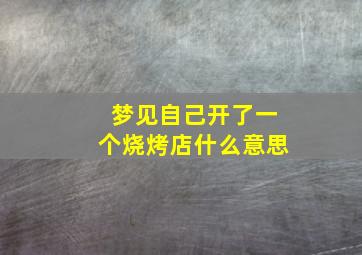 梦见自己开了一个烧烤店什么意思